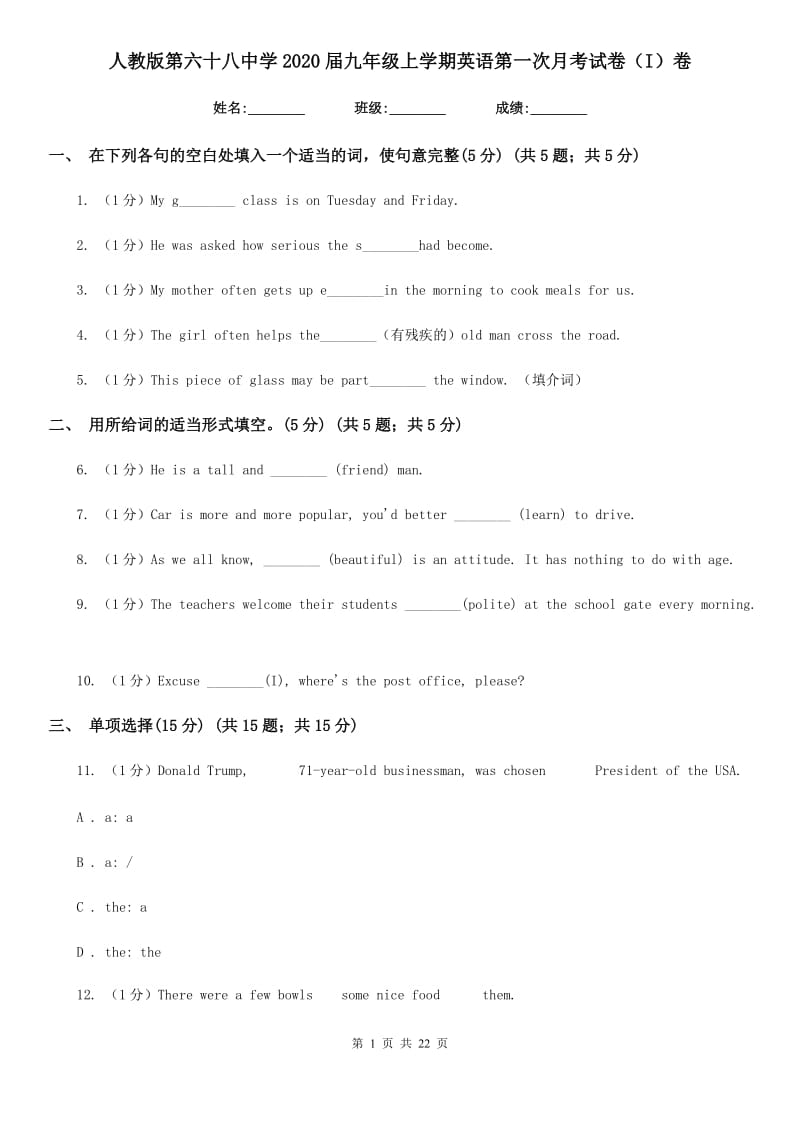 人教版第六十八中学2020届九年级上学期英语第一次月考试卷（I）卷

姓名:________ 班级:________ 成绩:________

一、 在下列各句的空白处填入一个适当的词，使句意完整(5分) (共5题；共5分)

1. （1分）My g________ class is on Tuesday and Friday.

2. （1分）He was asked how serious the s________had become.

3. （1分）My mother often gets up e________in the morning to cook meals for us.

4. （1分）The girl often helps the________（有残疾的）old man cross the road.

5. （1分）This piece of glass may be part________ the window. （填介词）

二、 用所给词的适当形式填空。(5分) (共5题；共5分)

6. （1分）He is a tall and ________ (friend) man.

7. （1分）Car is more and more popular, you'd better ________ (learn) to drive.

8. （1分）As we all know, ________ (beautiful) is an attitude. It has nothing to do with age.

9. （1分）The teachers welcome their students ________(polite) at the school gate every morning.

10. （1分）Excuse ________(I), where's the post office, please?

三、 单项选择(15分) (共15题；共15分)

11. （1分）Donald Trump, 71-year-old businessman, was chosen President of the USA.

A . a: a

B . a: /

C . the: a

D . the: the

12. （1分）There were a few bowls some nice food them.

第 1 页 共 22 页